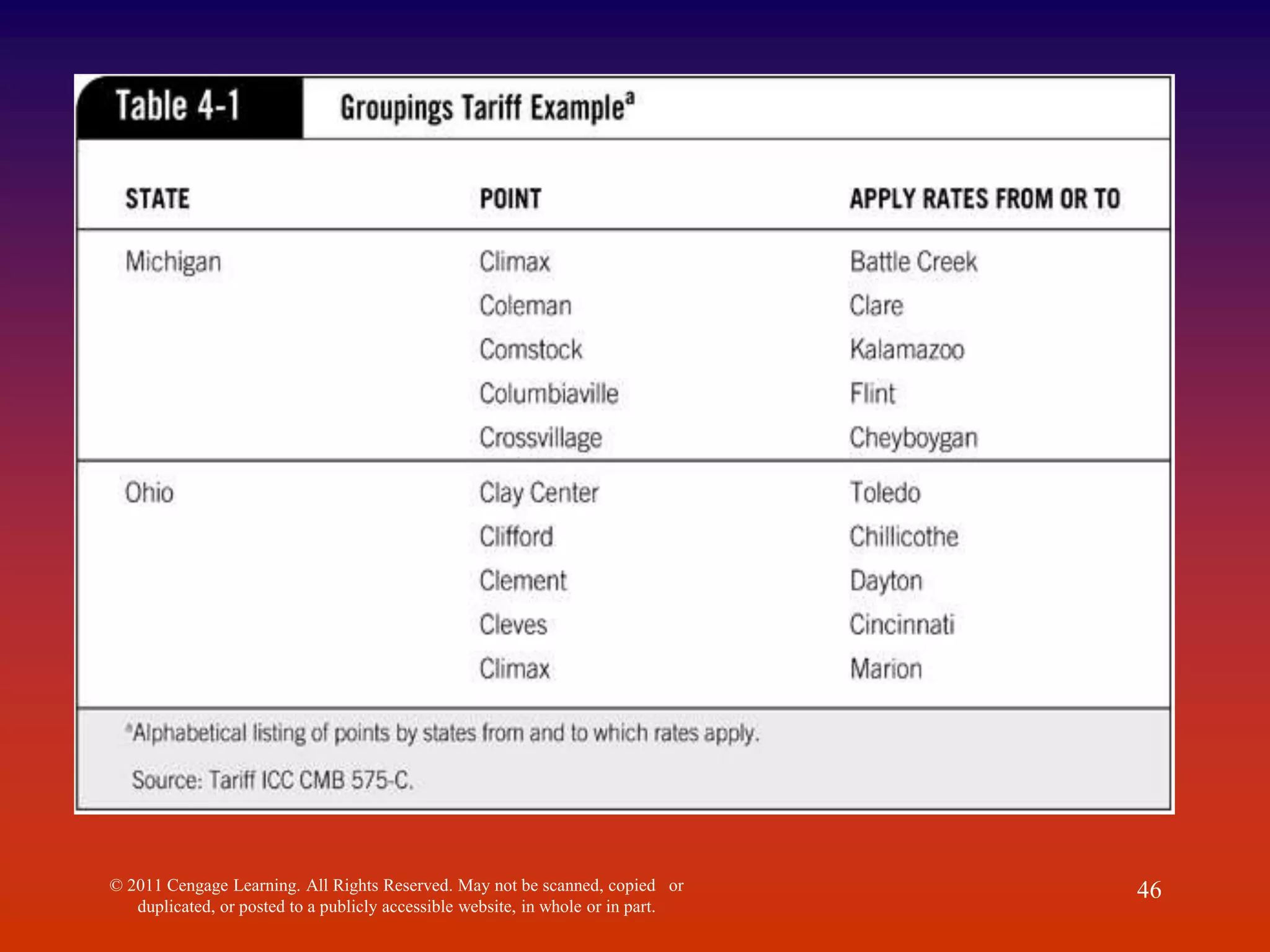 Table 4-1 Groupings Tariff Example$^a$

| STATE | POINT | APPLY RATES FROM OR TO |
|---|---|---|
| Michigan | Climax | Battle Creek |
| | Coleman | Clare |
| | Comstock | Kalamazoo |
| | Columbiaville | Flint |
| | Crossvillage | Cheyboygan |
| Ohio | Clay Center | Toledo |
| | Clifford | Chillicothe |
| | Clement | Dayton |
| | Cleves | Cincinnati |
| | Climax | Marion |

$^a$Alphabetical listing of points by states from and to which rates apply.

Source: Tariff ICC CMB 575-C.

© 2011 Cengage Learning. All Rights Reserved. May not be scanned, copied or duplicated, or posted to a publicly accessible website, in whole or in part.

46